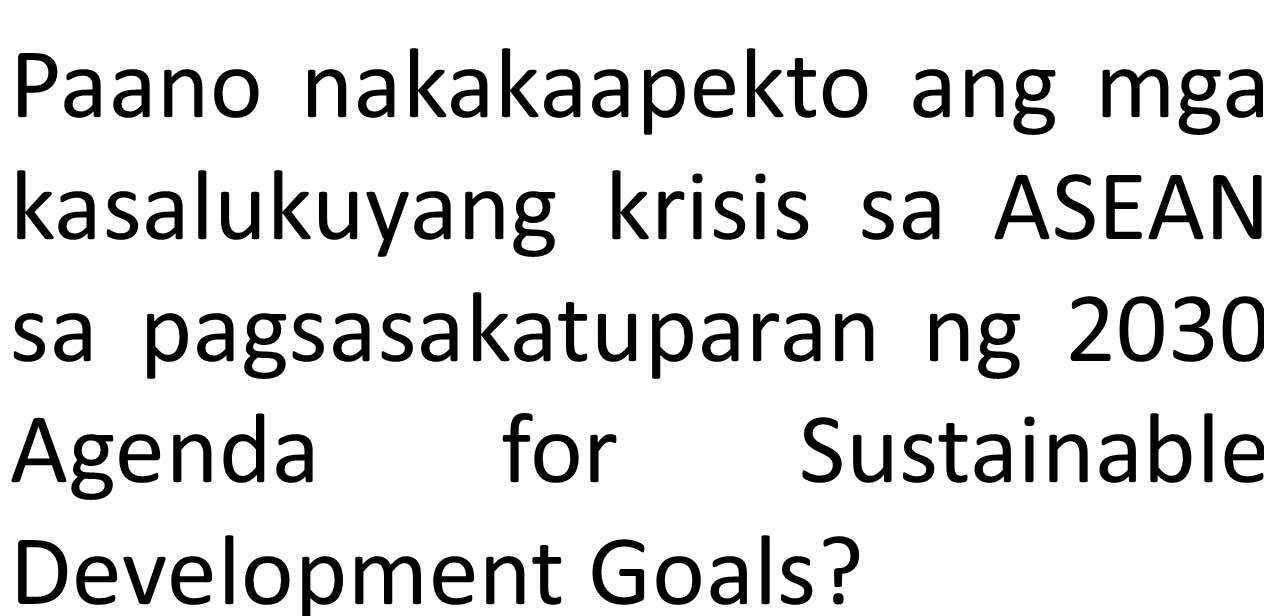 Paano nakakaapekto ang mga kasalukuyang krisis sa ASEAN sa pagsasakatuparan ng 2030 Agenda for Sustainable Development Goals?